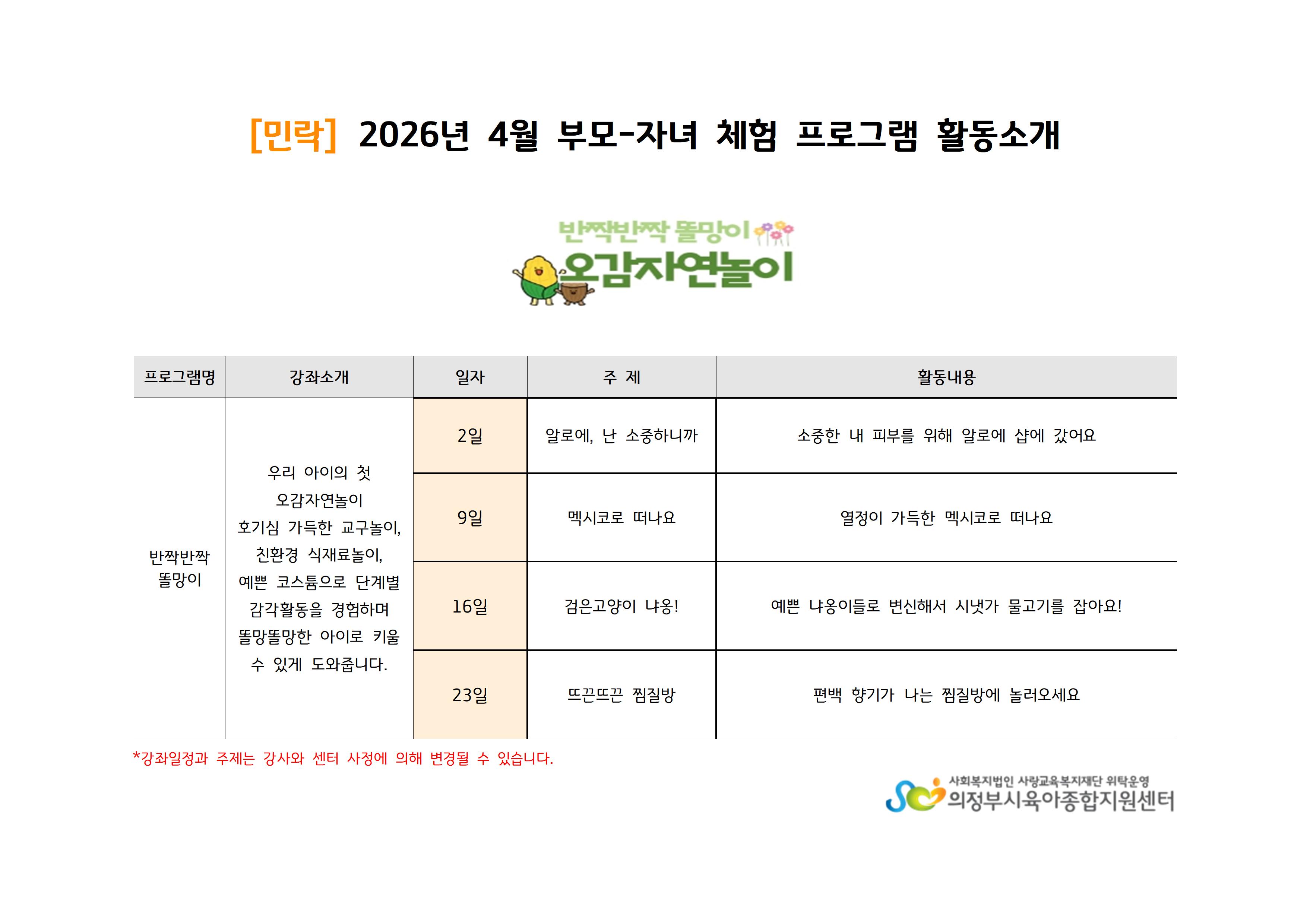 [민락] 2026년 4월 부모-자녀 체험 프로그램 활동소개

반짝반짝 똘망이
오감자연놀이

| 프로그램명 | 강좌소개 | 일자 | 주 제 | 활동내용 |
|---|---|---|---|---|
| 반짝반짝 똘망이 | 우리 아이의 첫 오감자연놀이 호기심 가득한 교구놀이, 친환경 식재료놀이, 예쁜 코스튬으로 단계별 감각활동을 경험하며 똘망똘망한 아이로 키울 수 있게 도와줍니다. | 2일 | 알로에, 난 소중하니까 | 소중한 내 피부를 위해 알로에 샵에 갔어요 |
| | | 9일 | 멕시코로 떠나요 | 열정이 가득한 멕시코로 떠나요 |
| | | 16일 | 검은고양이 냐옹! | 예쁜 냐옹이들로 변신해서 시냇가 물고기를 잡아요! |
| | | 23일 | 뜨끈뜨끈 찜질방 | 편백 향기가 나는 찜질방에 놀러오세요 |

*강좌일정과 주제는 강사와 센터 사정에 의해 변경될 수 있습니다.

사회복지법인 사랑교육복지재단 위탁운영
의정부시육아종합지원센터